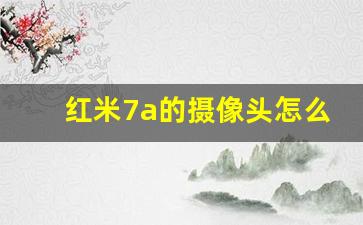 红米7a的摄像头怎么